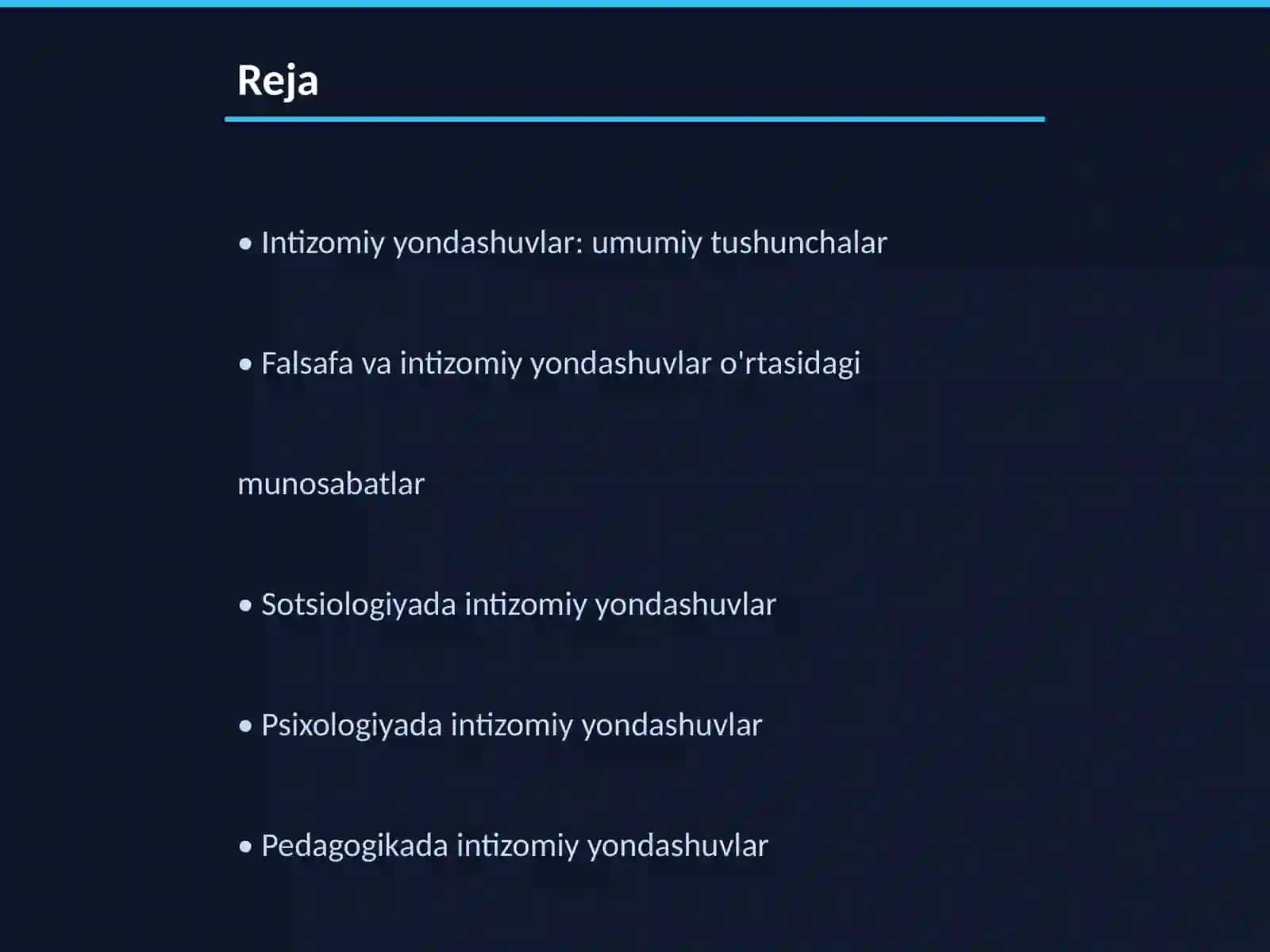 Reja

• Intizomiy yondashuvlar: umumiy tushunchalar

• Falsafa va intizomiy yondashuvlar o'rtasidagi

munosabatlar

• Sotsiologiyada intizomiy yondashuvlar

• Psixologiyada intizomiy yondashuvlar

• Pedagogikada intizomiy yondashuvlar